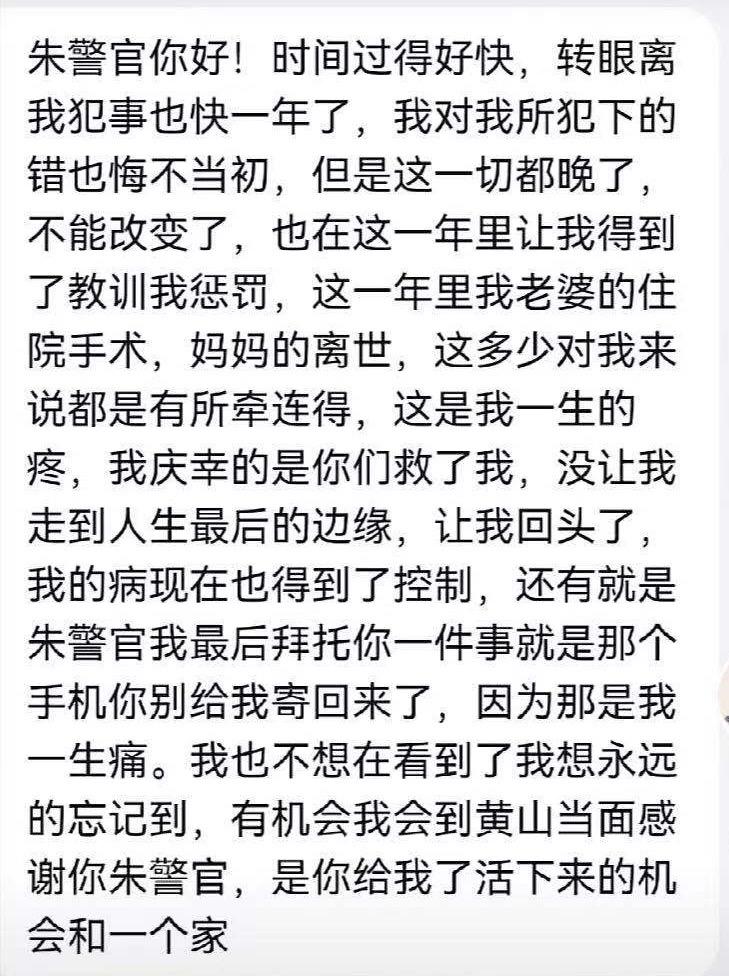 朱警官你好！时间过得好快，转眼离我犯事也快一年了，我对我所犯下的错也悔不当初，但是这一切都晚了，不能改变了，也在这一年里让我得到了教训我惩罚，这一年里我老婆的住院手术，妈妈的离世，这多少对我来说都是有所牵连得，这是我一生的疼，我庆幸的是你们救了我，没让我走到人生最后的边缘，让我回头了，我的病现在也得到了控制，还有就是朱警官我最后拜托你一件事就是那个手机你别给我寄回来了，因为那是我一生痛。我也不想在看到了我想永远的忘记到，有机会我会到黄山当面感谢你朱警官，是你给我了活下来的机会和一个家